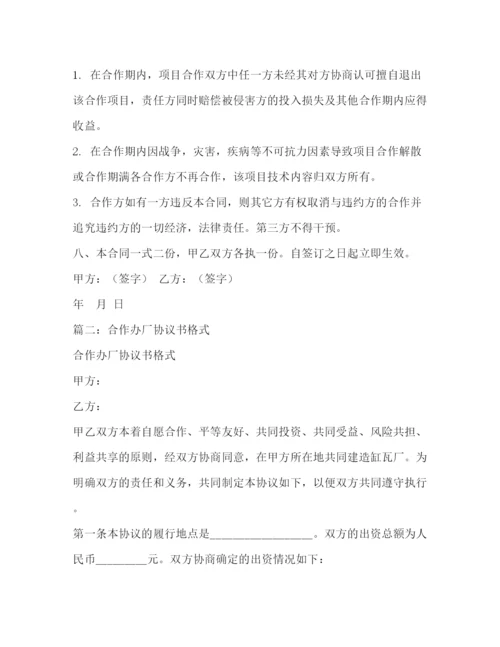 1. 在合作期内，项目合作双方中任一方未经其对方协商认可擅自退出该合作项目，责任方同时赔偿被侵害方的投入损失及其他合作期内应得收益。

2. 在合作期内因战争，灾害，疾病等不可抗力因素导致项目合作解散或合作期满各合作方不再合作，该项目技术内容归双方所有。

3. 合作方如有一方违反本合同，则其它方有权取消与违约方的合作并追究违约方的一切经济，法律责任。第三方不得干预。

八、本合同一式二份，甲乙双方各执一份。自签订之日起立即生效。

甲方：（签字） 乙方：（签字）

年 月 日

篇二：合作办厂协议书格式

合作办厂协议书格式

甲方：

乙方：

甲乙双方本着自愿合作、平等友好、共同投资、共同受益、风险共担、利益共享的原则，经双方协商同意，在甲方所在地共同建造缸瓦厂。为明确双方的责任和义务，共同制定本协议如下，以便双方共同遵守执行。

第一条本协议的履行地点是__________________。双方的出资总额为人民币_________元。双方协商确定的出资情况如下：